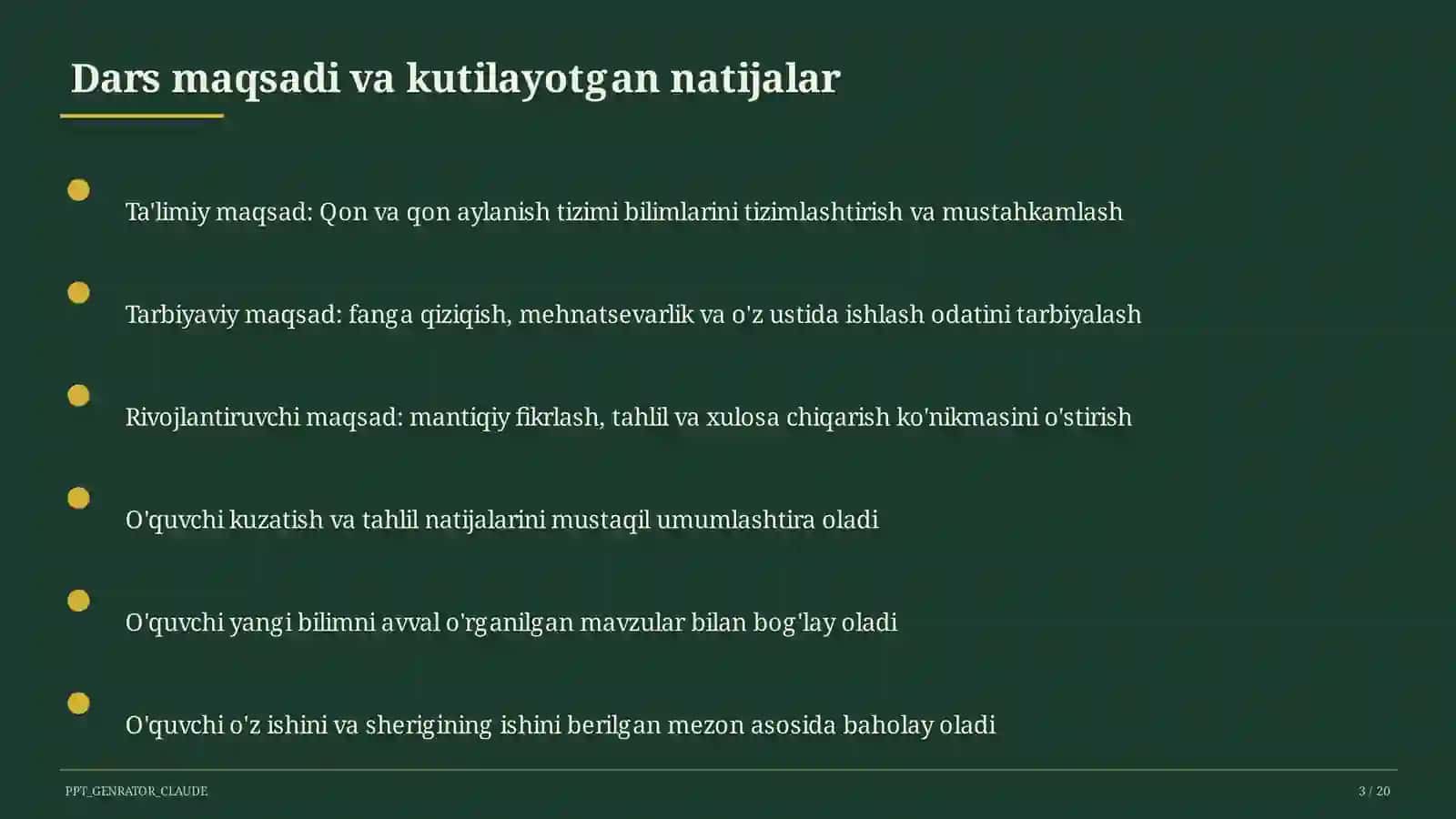 Dars maqsadi va kutilayotgan natijalar

Ta'limiy maqsad: Qon va qon aylanish tizimi bilimlarini tizimlashtirish va mustahkamlash

Tarbiyaviy maqsad: fanga qiziqish, mehnatsevarlik va o'z ustida ishlash odatini tarbiyalash

Rivojlantiruvchi maqsad: mantiqiy fikrlash, tahlil va xulosa chiqarish ko'nikmasini o'stirish

O'quvchi kuzatish va tahlil natijalarini mustaqil umumlashtira oladi

O'quvchi yangi bilimni avval o'rganilgan mavzular bilan bog'lay oladi

O'quvchi o'z ishini va sherigining ishini berilgan mezon asosida baholay oladi

PPT_GENRATOR_CLAUDE

3 / 20